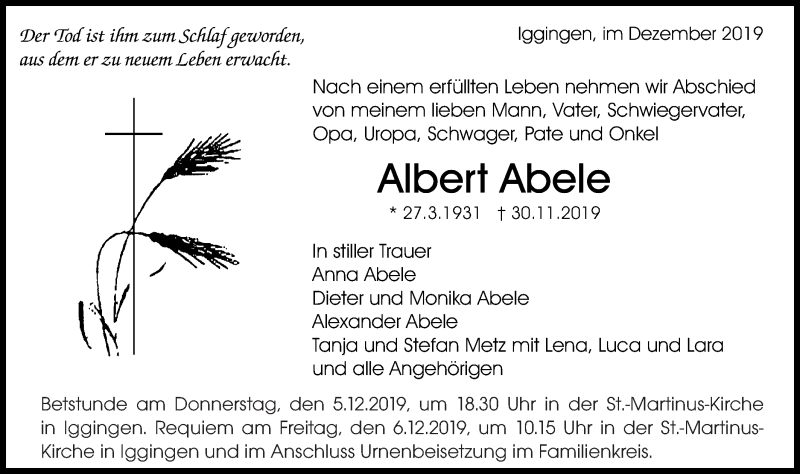 Der Tod ist ihm zum Schlaf geworden, aus dem er zu neuem Leben erwacht.

Iggingen, im Dezember 2019

Nach einem erfüllten Leben nehmen wir Abschied von meinem lieben Mann, Vater, Schwiegervater, Opa, Uropa, Schwager, Pate und Onkel

Albert Abele

* 27.3.1931 † 30.11.2019

In stiller Trauer
Anna Abele
Dieter und Monika Abele
Alexander Abele
Tanja und Stefan Metz mit Lena, Luca und Lara
und alle Angehörigen

Betstunde am Donnerstag, den 5.12.2019, um 18.30 Uhr in der St.-Martinus-Kirche in Iggingen. Requiem am Freitag, den 6.12.2019, um 10.15 Uhr in der St.-Martinus-Kirche in Iggingen und im Anschluss Urnenbeisetzung im Familienkreis.